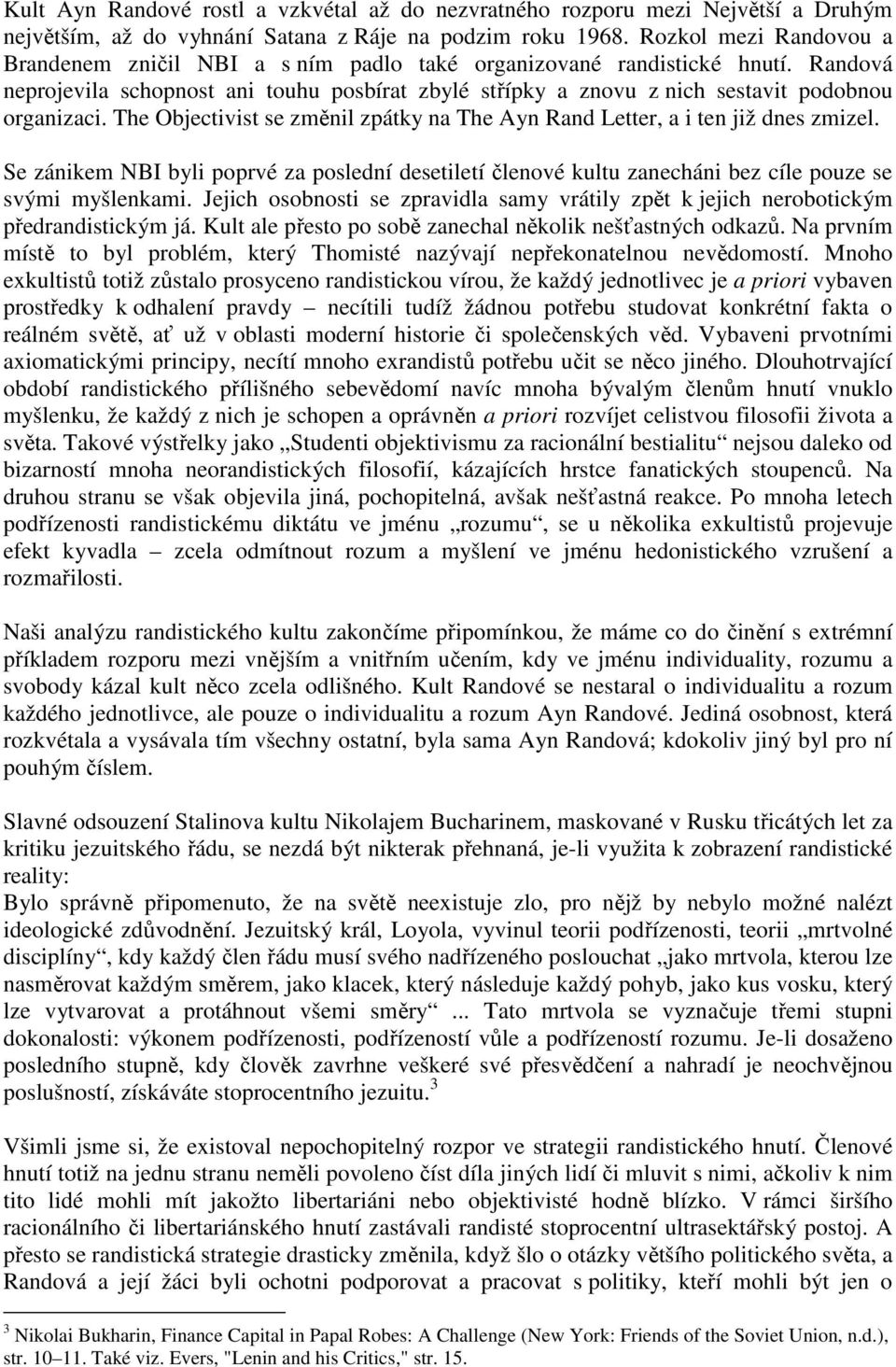 Kult Ayn Randové rostl a vzkvétal až do nezvratného rozporu mezi Největší a Druhým největším, až do vyhnání Satana z Ráje na podzim roku 1968. Rozkol mezi Randovou a Brandenem zničil NBI a s ním padlo také organizované randistické hnutí. Randová neprojevila schopnost ani touhu posbírat zbylé střípky a znovu z nich sestavit podobnou organizaci. The Objectivist se změnil zpátky na The Ayn Rand Letter, a i ten již dnes zmizel.

Se zánikem NBI byli poprvé za poslední desetiletí členové kultu zanecháni bez cíle pouze se svými myšlenkami. Jejich osobnosti se zpravidla samy vrátily zpět k jejich nerobotickým předrandistickým já. Kult ale přesto po sobě zanechal několik nešťastných odkazů. Na prvním místě to byl problém, který Thomisté nazývají nepřekonatelnou nevědomostí. Mnoho exkultistů totiž zůstalo prosyceno randistickou vírou, že každý jednotlivec je a priori vybaven prostředky k odhalení pravdy – necítili tudíž žádnou potřebu studovat konkrétní fakta o reálném světě, ať už v oblasti moderní historie či společenských věd. Vybaveni prvotními axiomatickými principy, necítí mnoho exrandistů potřebu učit se něco jiného. Dlouhotrvající období randistického přílišného sebevědomí navíc mnoha bývalým členům hnutí vnuklo myšlenku, že každý z nich je schopen a oprávněn a priori rozvíjet celistvou filosofii života a světa. Takové výstřelky jako „Studenti objektivismu za racionální bestialitu“ nejsou daleko od bizarností mnoha neorandistických filosofií, kázajících hrstce fanatických stoupenců. Na druhou stranu se však objevila jiná, pochopitelná, avšak nešťastná reakce. Po mnoha letech podřízenosti randistickému diktátu ve jménu „rozumu“, se u několika exkultistů projevuje efekt kyvadla – zcela odmítnout rozum a myšlení ve jménu hedonistického vzrušení a rozmařilosti.

Naši analýzu randistického kultu zakončíme připomínkou, že máme co do činění s extrémní příkladem rozporu mezi vnějším a vnitřním učením, kdy ve jménu individuality, rozumu a svobody kázal kult něco zcela odlišného. Kult Randové se nestaral o individualitu a rozum každého jednotlivce, ale pouze o individualitu a rozum Ayn Randové. Jediná osobnost, která rozkvétala a vysávala tím všechny ostatní, byla sama Ayn Randová; kdokoliv jiný byl pro ní pouhým číslem.

Slavné odsouzení Stalinova kultu Nikolajem Bucharinem, maskované v Rusku třicátých let za kritiku jezuitského řádu, se nezdá být nikterak přehnaná, je-li využita k zobrazení randistické reality:
Bylo správně připomenuto, že na světě neexistuje zlo, pro nějž by nebylo možné nalézt ideologické zdůvodnění. Jezuitský král, Loyola, vyvinul teorii podřízenosti, teorii „mrtvolné disciplíny“, kdy každý člen řádu musí svého nadřízeného poslouchat „jako mrtvola, kterou lze nasměrovat každým směrem, jako klacek, který následuje každý pohyb, jako kus vosku, který lze vytvarovat a protáhnout všemi směry“ ... Tato mrtvola se vyznačuje třemi stupni dokonalosti: výkonem podřízenosti, podřízeností vůle a podřízeností rozumu. Je-li dosaženo posledního stupně, kdy člověk zavrhne veškeré své přesvědčení a nahradí je neochvějnou poslušností, získáváte stoprocentního jezuitu.$^3$

Všimli jsme si, že existoval nepochopitelný rozpor ve strategii randistického hnutí. Členové hnutí totiž na jednu stranu neměli povoleno číst díla jiných lidí či mluvit s nimi, ačkoliv k nim tito lidé mohli mít jakožto libertariáni nebo objektivisté hodně blízko. V rámci širšího racionálního či libertariánského hnutí zastávali randisté stoprocentní ultrasektářský postoj. A přesto se randistická strategie drasticky změnila, když šlo o otázky většího politického světa, a Randová a její žáci byli ochotni podporovat a pracovat s politiky, kteří mohli být jen o

$^3$ Nikolai Bukharin, Finance Capital in Papal Robes: A Challenge (New York: Friends of the Soviet Union, n.d.), str. 10–11. Také viz. Evers, "Lenin and his Critics," str. 15.